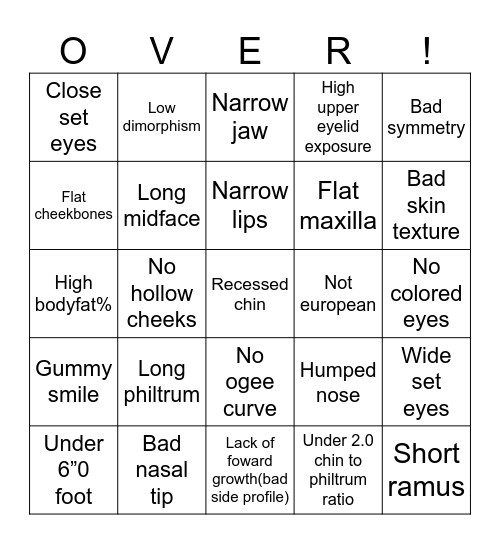 | O | V | E | R | ! |
|---|---|---|---|---|
| Close set eyes | Low dimorphism | Narrow jaw | High upper eyelid exposure | Bad symmetry |
| Flat cheekbones | Long midface | Narrow lips | Flat maxilla | Bad skin texture |
| High bodyfat% | No hollow cheeks | Recessed chin | Not european | No colored eyes |
| Gummy smile | Long philtrum | No ogee curve | Humped nose | Wide set eyes |
| Under 6”0 foot | Bad nasal tip | Lack of foward growth(bad side profile) | Under 2.0 chin to philtrum ratio | Short ramus |